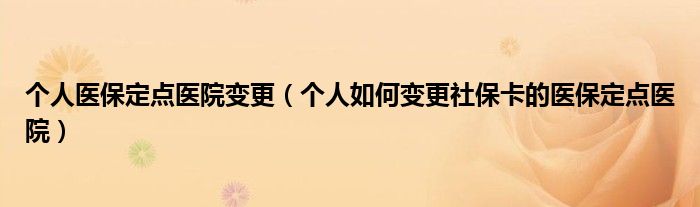 个人医保定点医院变更（个人如何变更社保卡的医保定点医院）